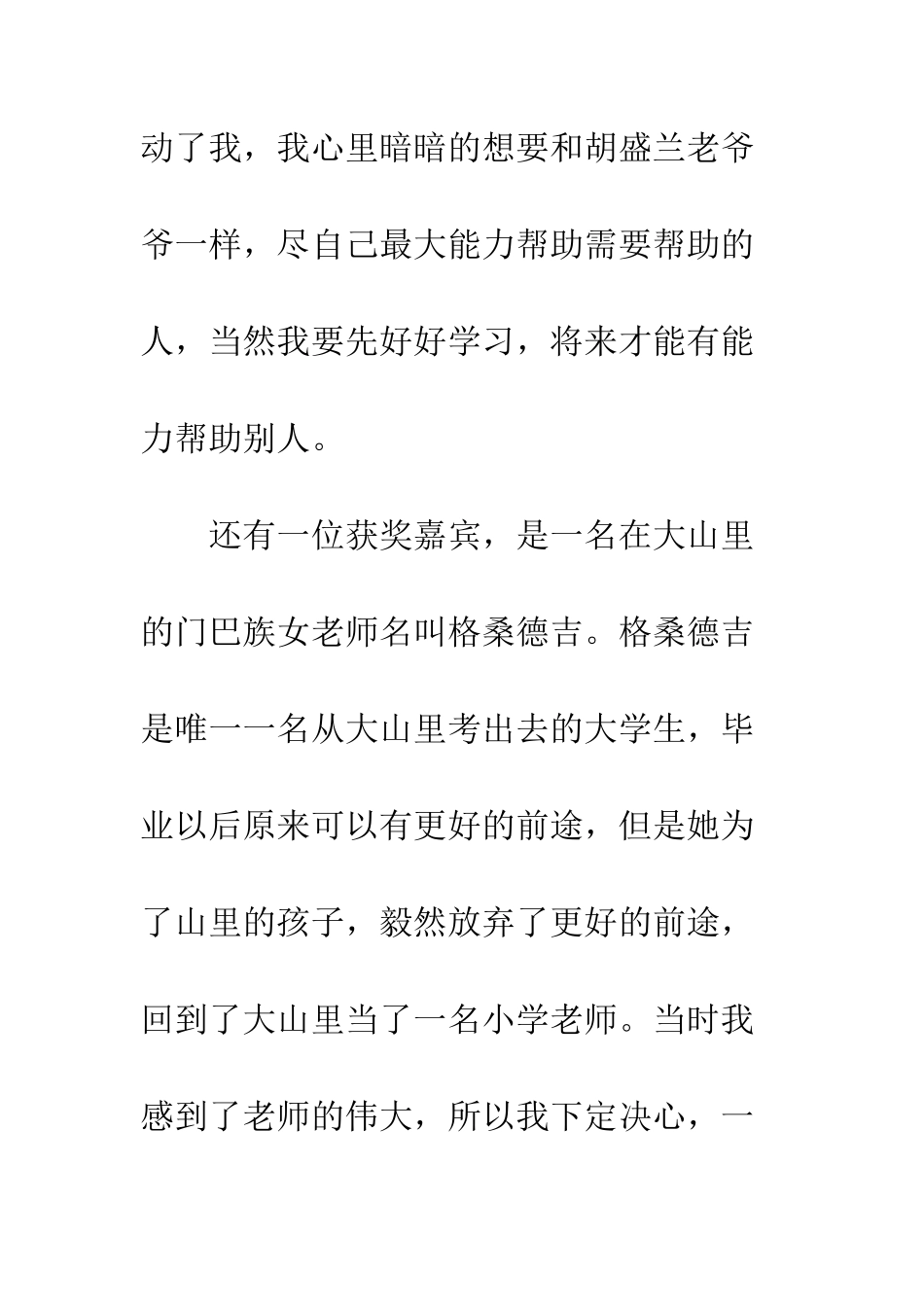 动了我，我心里暗暗的想要和胡盛兰老爷爷一样，尽自己最大能力帮助需要帮助的人，当然我要先好好学习，将来才能有能力帮助别人。

还有一位获奖嘉宾，是一名在大山里的门巴族女老师名叫格桑德吉。格桑德吉是唯一一名从大山里考出去的大学生，毕业以后原来可以有更好的前途，但是她为了山里的孩子，毅然放弃了更好的前途，回到了大山里当了一名小学老师。当时我感到了老师的伟大，所以我下定决心，一